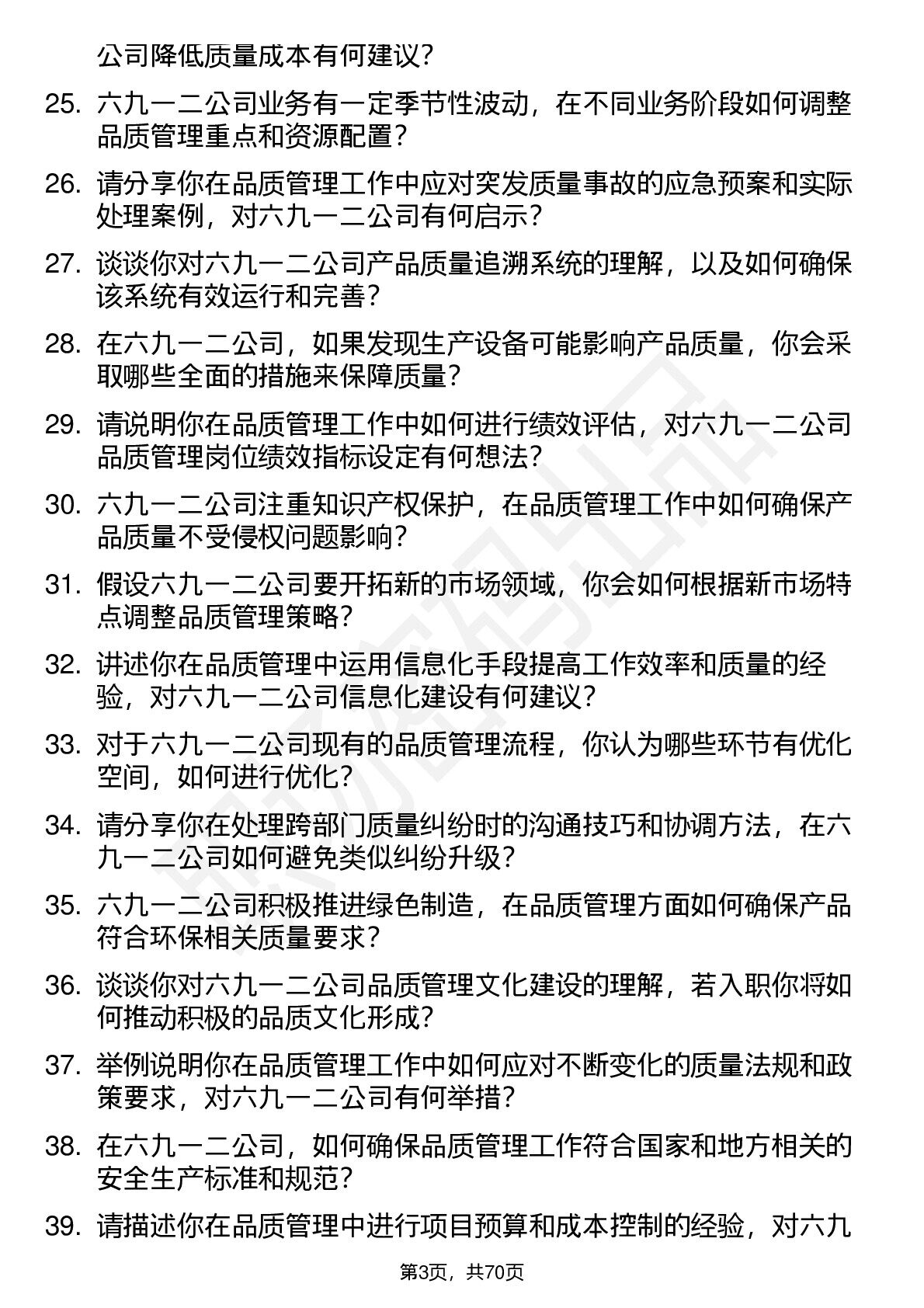 公司降低质量成本有何建议？

25. 六九一二公司业务有一定季节性波动，在不同业务阶段如何调整品质管理重点和资源配置？

26. 请分享你在品质管理工作中应对突发质量事故的应急预案和实际处理案例，对六九一二公司有何启示？

27. 谈谈你对六九一二公司产品质量追溯系统的理解，以及如何确保该系统有效运行和完善？

28. 在六九一二公司，如果发现生产设备可能影响产品质量，你会采取哪些全面的措施来保障质量？

29. 请说明你在品质管理工作中如何进行绩效评估，对六九一二公司品质管理岗位绩效指标设定有何想法？

30. 六九一二公司注重知识产权保护，在品质管理工作中如何确保产品质量不受侵权问题影响？

31. 假设六九一二公司要开拓新的市场领域，你会如何根据新市场特点调整品质管理策略？

32. 讲述你在品质管理中运用信息化手段提高工作效率和质量的经验，对六九一二公司信息化建设有何建议？

33. 对于六九一二公司现有的品质管理流程，你认为哪些环节有优化空间，如何进行优化？

34. 请分享你在处理跨部门质量纠纷时的沟通技巧和协调方法，在六九一二公司如何避免类似纠纷升级？

35. 六九一二公司积极推进绿色制造，在品质管理方面如何确保产品符合环保相关质量要求？

36. 谈谈你对六九一二公司品质管理文化建设的理解，若入职你将如何推动积极的品质文化形成？

37. 举例说明你在品质管理工作中如何应对不断变化的质量法规和政策要求，对六九一二公司有何举措？

38. 在六九一二公司，如何确保品质管理工作符合国家和地方相关的安全生产标准和规范？

39. 请描述你在品质管理中进行项目预算和成本控制的经验，对六九

第3页，共70页